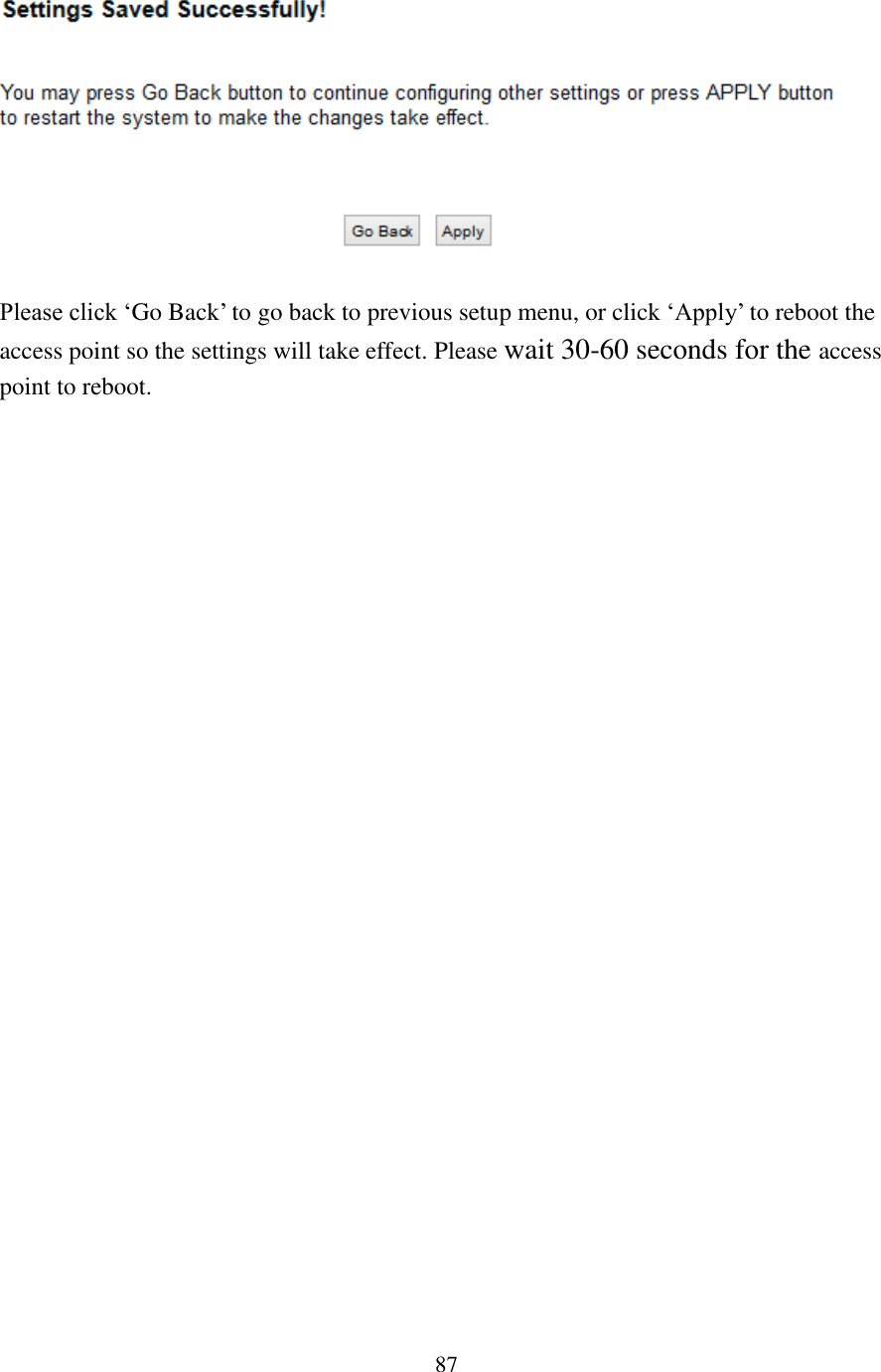 Settings Saved Successfully!

You may press Go Back button to continue configuring other settings or press APPLY button to restart the system to make the changes take effect.

Go Back Apply

Please click ‘Go Back’ to go back to previous setup menu, or click ‘Apply’ to reboot the access point so the settings will take effect. Please wait 30-60 seconds for the access point to reboot.

87